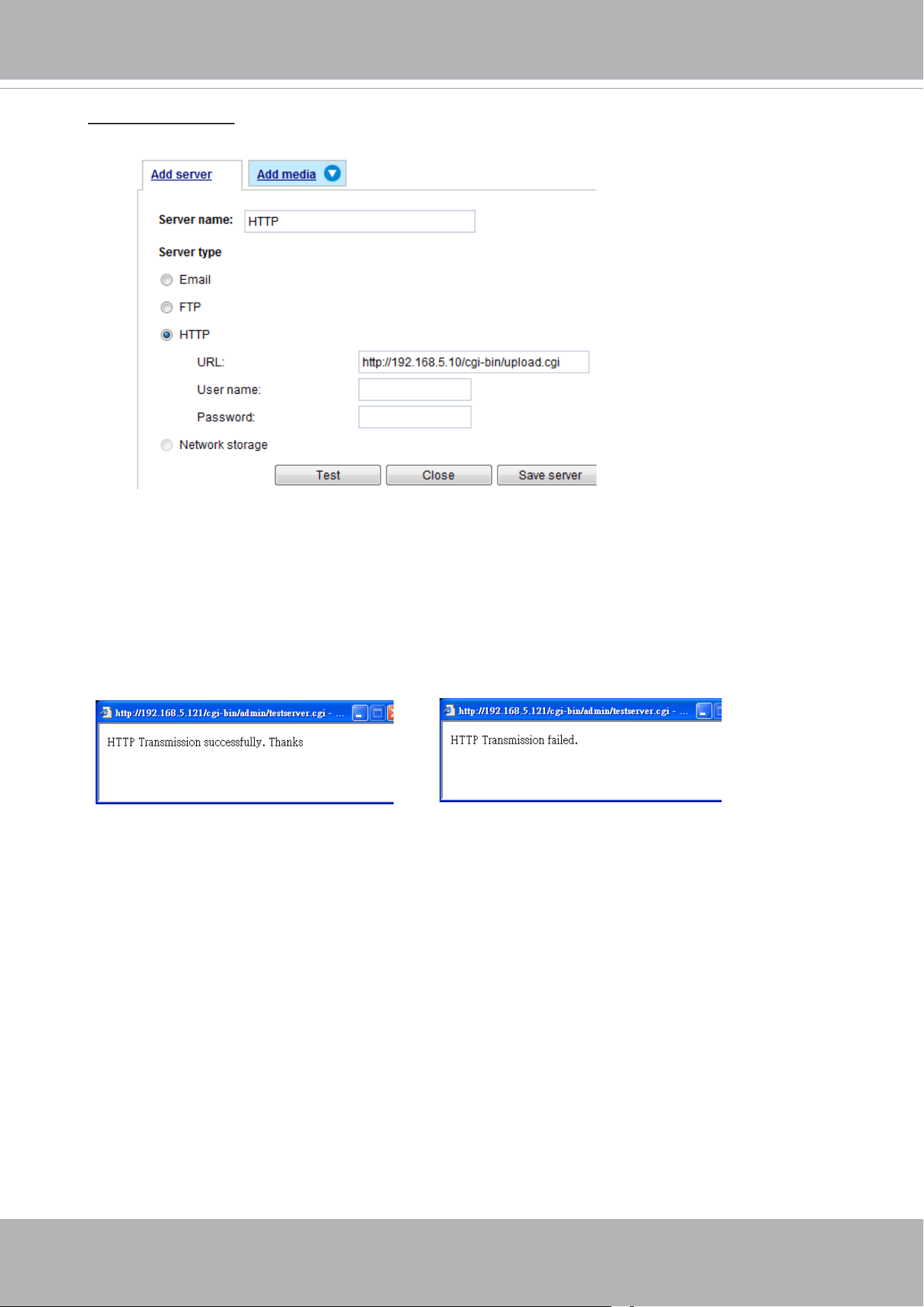 Add server

Add media

Server name: HTTP

Server type

Email

FTP

HTTP

URL: http://192.168.5.10/cgi-bin/upload.cgi

User name:

Password:

Network storage

Test

Close

Save server

http://192.168.5.121/cgi-bin/admin/testserver.cgi - ...

HTTP Transmission successfully. Thanks

http://192.168.5.121/cgi-bin/admin/testserver.cgi - ...

HTTP Transmission failed.